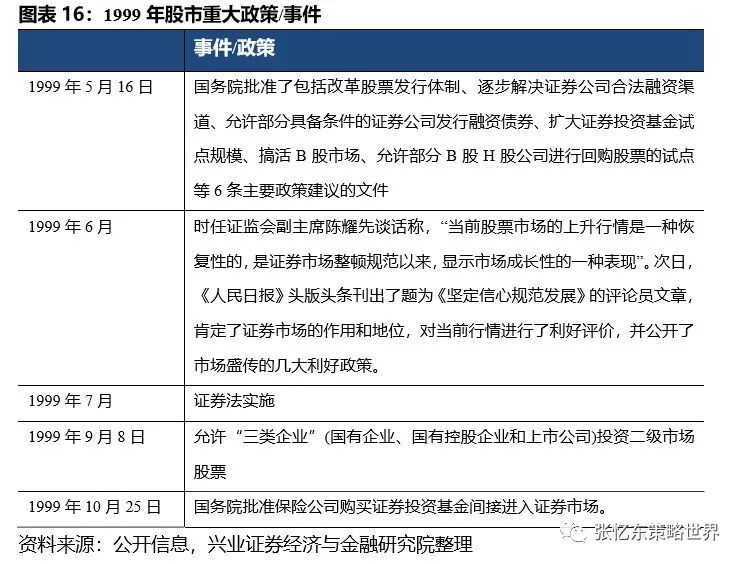 图表 16：1999 年股市重大政策/事件

| | 事件/政策 |
|---|---|
| 1999 年 5 月 16 日 | 国务院批准了包括改革股票发行体制、逐步解决证券公司合法融资渠道、允许部分具备条件的证券公司发行融资债券、扩大证券投资基金试点规模、搞活 B 股市场、允许部分 B 股 H 股公司进行回购股票的试点等 6 条主要政策建议的文件 |
| 1999 年 6 月 | 时任证监会副主席陈耀先谈话称，“当前股票市场的上升行情是一种恢复性的，是证券市场整顿规范以来，显示市场成长性的一种表现”。次日，《人民日报》头版头条刊出了题为《坚定信心规范发展》的评论员文章，肯定了证券市场的作用和地位，对当前行情进行了利好评价，并公开了市场盛传的几大利好政策。 |
| 1999 年 7 月 | 证券法实施 |
| 1999 年 9 月 8 日 | 允许“三类企业”(国有企业、国有控股企业和上市公司)投资二级市场股票 |
| 1999 年 10 月 25 日 | 国务院批准保险公司购买证券投资基金间接进入证券市场。 |

资料来源：公开信息，兴业证券经济与金融研究院整理

张忆东策略世界